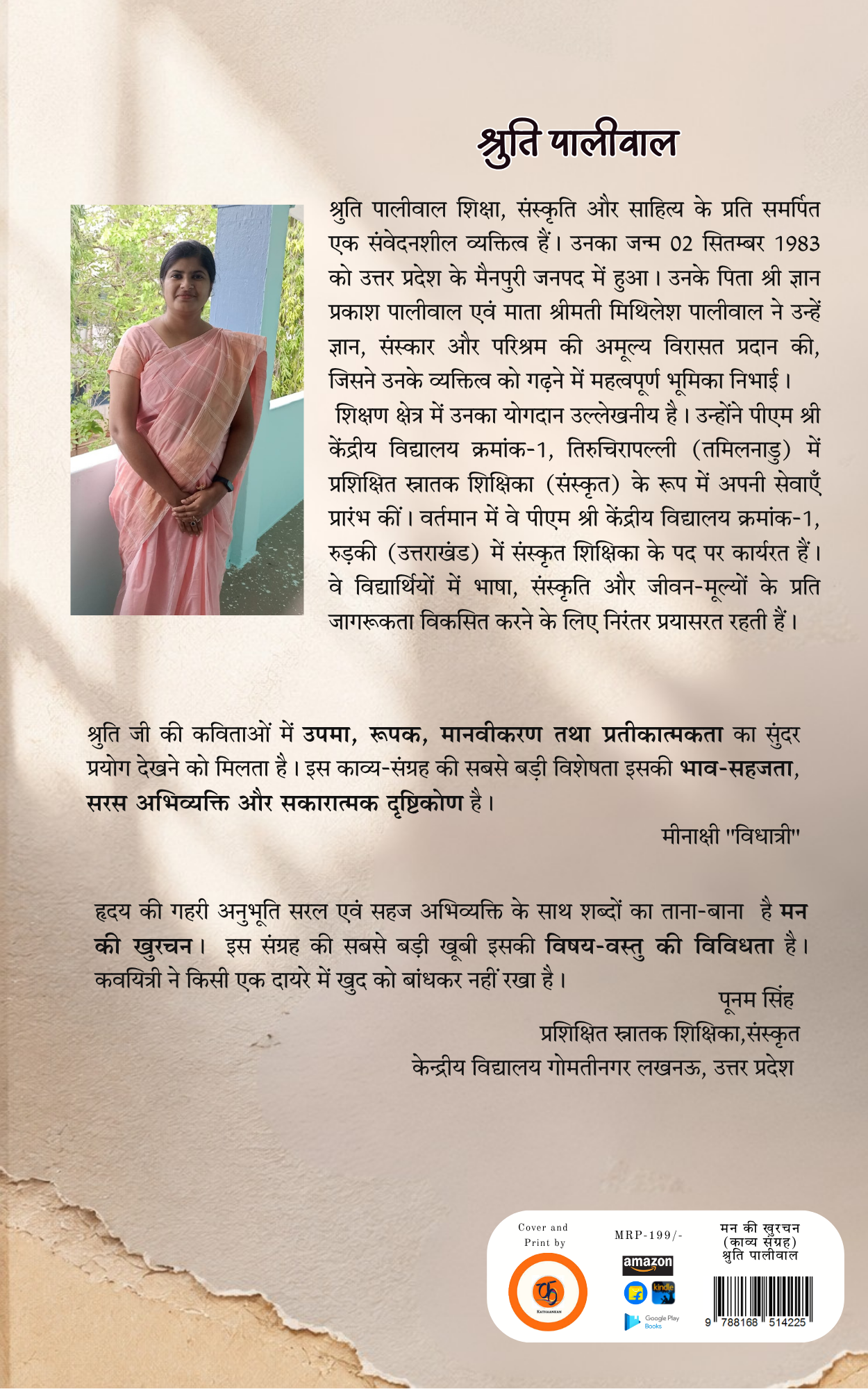 श्रुति पालीवाल

श्रुति पालीवाल शिक्षा, संस्कृति और साहित्य के प्रति समर्पित एक संवेदनशील व्यक्तित्व हैं। उनका जन्म 02 सितम्बर 1983 को उत्तर प्रदेश के मैनपुरी जनपद में हुआ। उनके पिता श्री ज्ञान प्रकाश पालीवाल एवं माता श्रीमती मिथिलेश पालीवाल ने उन्हें ज्ञान, संस्कार और परिश्रम की अमूल्य विरासत प्रदान की, जिसने उनके व्यक्तित्व को गढ़ने में महत्वपूर्ण भूमिका निभाई।

शिक्षण क्षेत्र में उनका योगदान उल्लेखनीय है। उन्होंने पीएम श्री केंद्रीय विद्यालय क्रमांक-1, तिरुचिरापल्ली (तमिलनाडु) में प्रशिक्षित स्नातक शिक्षिका (संस्कृत) के रूप में अपनी सेवाएँ प्रारंभ कीं। वर्तमान में वे पीएम श्री केंद्रीय विद्यालय क्रमांक-1, रुड़की (उत्तराखंड) में संस्कृत शिक्षिका के पद पर कार्यरत हैं। वे विद्यार्थियों में भाषा, संस्कृति और जीवन-मूल्यों के प्रति जागरूकता विकसित करने के लिए निरंतर प्रयासरत रहती हैं।

श्रुति जी की कविताओं में उपमा, रूपक, मानवीकरण तथा प्रतीकात्मकता का सुंदर प्रयोग देखने को मिलता है। इस काव्य-संग्रह की सबसे बड़ी विशेषता इसकी भाव-सहजता, सरस अभिव्यक्ति और सकारात्मक दृष्टिकोण है।

मीनाक्षी "विधात्री"

हृदय की गहरी अनुभूति सरल एवं सहज अभिव्यक्ति के साथ शब्दों का ताना-बाना है मन की खुरचन। इस संग्रह की सबसे बड़ी खूबी इसकी विषय-वस्तु की विविधता है। कवयित्री ने किसी एक दायरे में खुद को बांधकर नहीं रखा है।

पूनम सिंह
प्रशिक्षित स्नातक शिक्षिका,संस्कृत
केन्द्रीय विद्यालय गोमतीनगर लखनऊ, उत्तर प्रदेश

Cover and Print by
KATHAANKAN

MRP-199/-
amazon
kindle
Google Play Books

मन की खुरचन
(काव्य संग्रह)
श्रुति पालीवाल

9 788168 514225